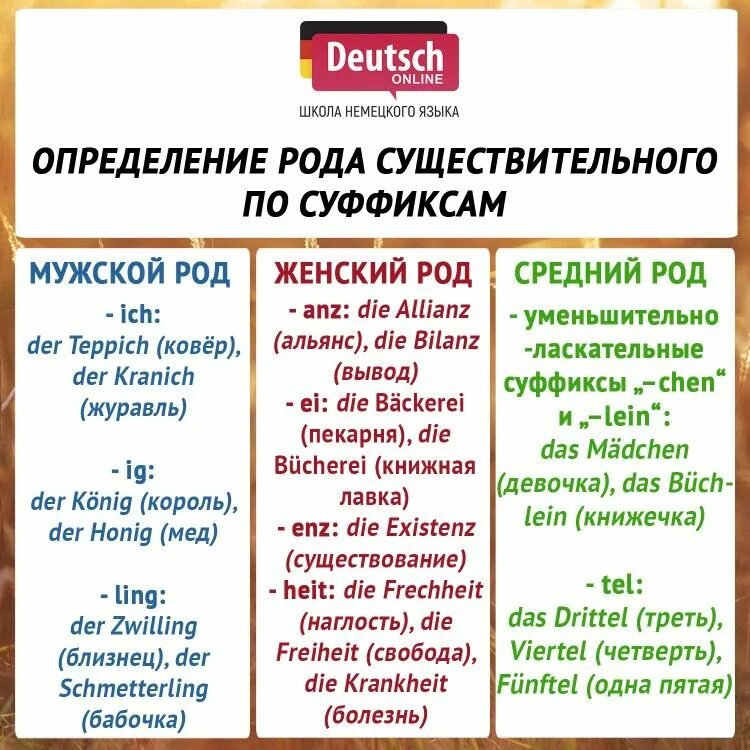 Deutsch
ONLINE
ШКОЛА НЕМЕЦКОГО ЯЗЫКА

ОПРЕДЕЛЕНИЕ РОДА СУЩЕСТВИТЕЛЬНОГО ПО СУФФИКСАМ

МУЖСКОЙ РОД

- ich:
der Teppich (ковёр), der Kranich (журавль)

- ig:
der König (король), der Honig (мед)

- ling:
der Zwilling (близнец), der Schmetterling (бабочка)

ЖЕНСКИЙ РОД

- anz: die Allianz (альянс), die Bilanz (вывод)
- ei: die Bäckerei (пекарня), die Bücherei (книжная лавка)
- enz: die Existenz (существование)
- heit: die Frechheit (наглость), die Freiheit (свобода), die Krankheit (болезнь)

СРЕДНИЙ РОД

- уменьшительно -ласкательные суффиксы „–chen“ и „–lein“:
das Mädchen (девочка), das Büchlein (книжечка)

- tel:
das Drittel (треть), Viertel (четверть), Fünftel (одна пятая)